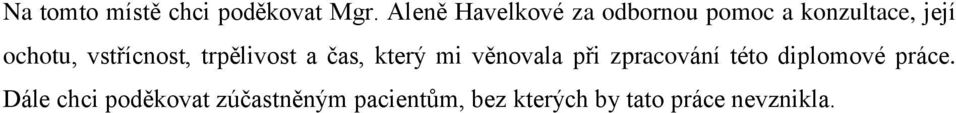 Na tomto místě chci poděkovat Mgr. Aleně Havelkové za odbornou pomoc a konzultace, její ochotu, vstřícnost, trpělivost a čas, který mi věnovala při zpracování této diplomové práce. Dále chci poděkovat zúčastněným pacientům, bez kterých by tato práce nevznikla.